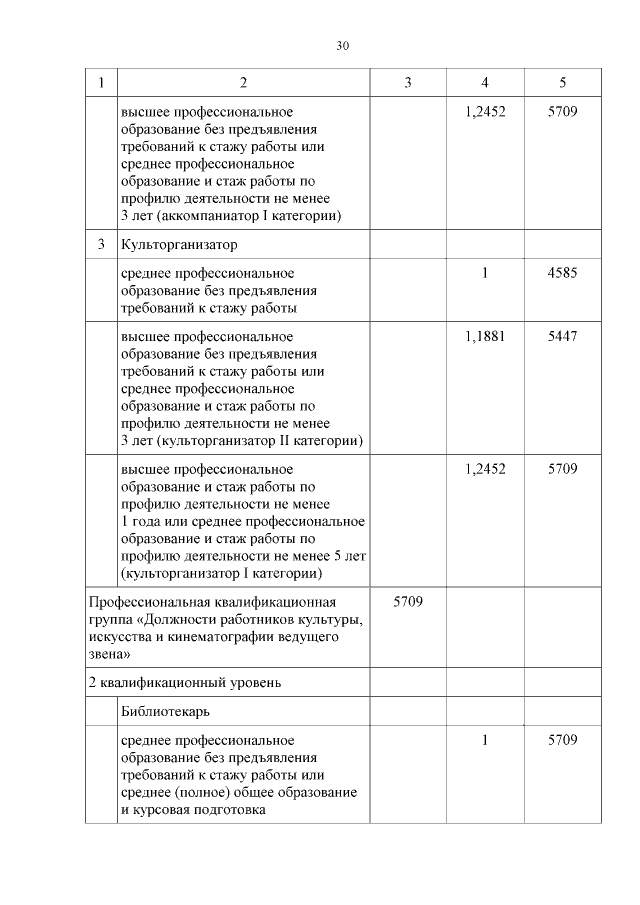 30

| 1 | 2 | 3 | 4 | 5 |
|---|---|---|---|---|
| | высшее профессиональное образование без предъявления требований к стажу работы или среднее профессиональное образование и стаж работы по профилю деятельности не менее 3 лет (аккомпаниатор I категории) | | 1,2452 | 5709 |
| 3 | Культорганизатор | | | |
| | среднее профессиональное образование без предъявления требований к стажу работы | | 1 | 4585 |
| | высшее профессиональное образование без предъявления требований к стажу работы или среднее профессиональное образование и стаж работы по профилю деятельности не менее 3 лет (культорганизатор II категории) | | 1,1881 | 5447 |
| | высшее профессиональное образование и стаж работы по профилю деятельности не менее 1 года или среднее профессиональное образование и стаж работы по профилю деятельности не менее 5 лет (культорганизатор I категории) | | 1,2452 | 5709 |
| Профессиональная квалификационная группа «Должности работников культуры, искусства и кинематографии ведущего звена» | | 5709 | | |
| 2 квалификационный уровень | | | | |
| | Библиотекарь | | | |
| | среднее профессиональное образование без предъявления требований к стажу работы или среднее (полное) общее образование и курсовая подготовка | | 1 | 5709 |